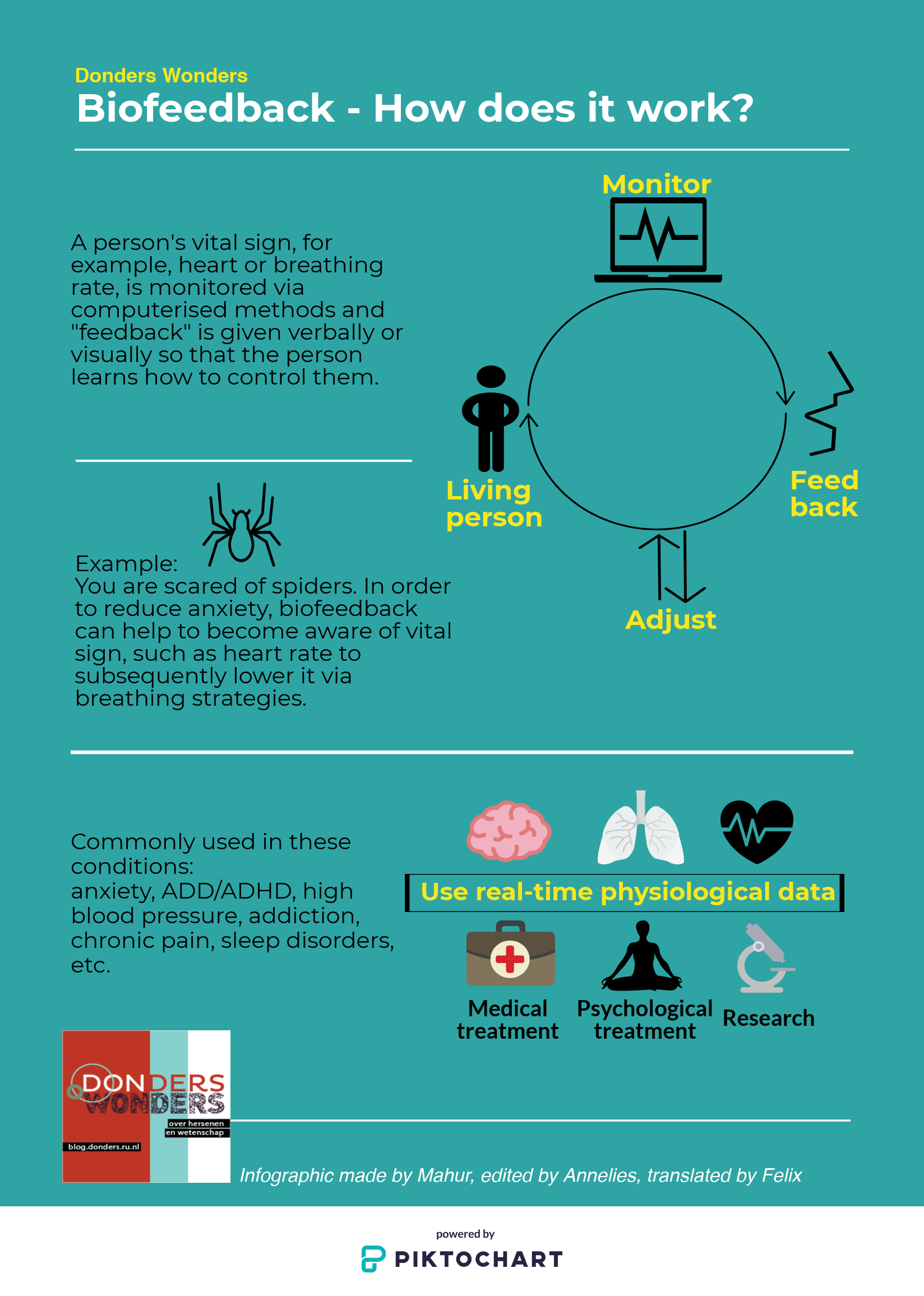 Donders Wonders
Biofeedback - How does it work?

A person's vital sign, for example, heart or breathing rate, is monitored via computerised methods and "feedback" is given verbally or visually so that the person learns how to control them.

Monitor

Living person

Feed back

Adjust

Example:
You are scared of spiders. In order to reduce anxiety, biofeedback can help to become aware of vital sign, such as heart rate to subsequently lower it via breathing strategies.

Commonly used in these conditions:
anxiety, ADD/ADHD, high blood pressure, addiction, chronic pain, sleep disorders, etc.

Use real-time physiological data

Medical treatment

Psychological treatment

Research

DONDERS WONDERS
over hersenen en wetenschap
blog.donders.ru.nl

Infographic made by Mahur, edited by Annelies, translated by Felix

powered by
PIKTOCHART